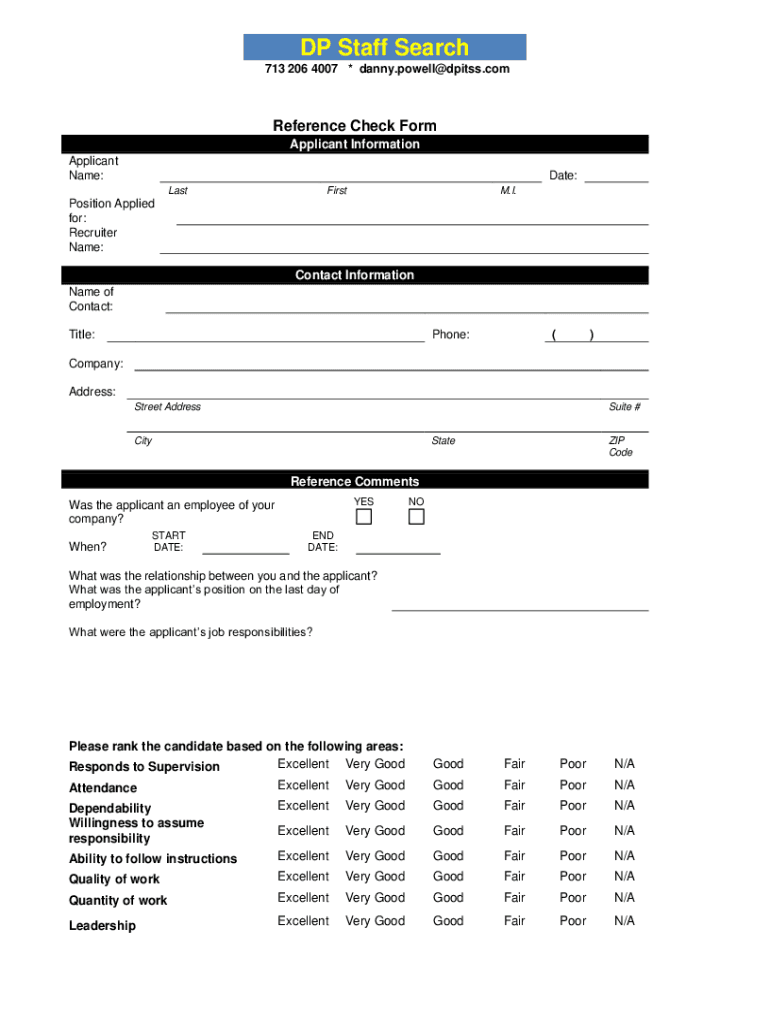 DP Staff Search
713 206 4007 * danny.powell@dpitss.com

Reference Check Form

Applicant Information

Applicant Name: Date:
Last First M.I.

Position Applied for:

Recruiter Name:

Contact Information

Name of Contact:

Title: Phone: ( )

Company:

Address:
Street Address Suite #

City State ZIP Code

Reference Comments

Was the applicant an employee of your company? YES NO

When? START DATE: END DATE:

What was the relationship between you and the applicant?
What was the applicant's position on the last day of employment?

What were the applicant's job responsibilities?

Please rank the candidate based on the following areas:

| | | | | | | |
|---|---|---|---|---|---|---|
| Responds to Supervision | Excellent | Very Good | Good | Fair | Poor | N/A |
| Attendance | Excellent | Very Good | Good | Fair | Poor | N/A |
| Dependability | Excellent | Very Good | Good | Fair | Poor | N/A |
| Willingness to assume responsibility | Excellent | Very Good | Good | Fair | Poor | N/A |
| Ability to follow instructions | Excellent | Very Good | Good | Fair | Poor | N/A |
| Quality of work | Excellent | Very Good | Good | Fair | Poor | N/A |
| Quantity of work | Excellent | Very Good | Good | Fair | Poor | N/A |
| Leadership | Excellent | Very Good | Good | Fair | Poor | N/A |